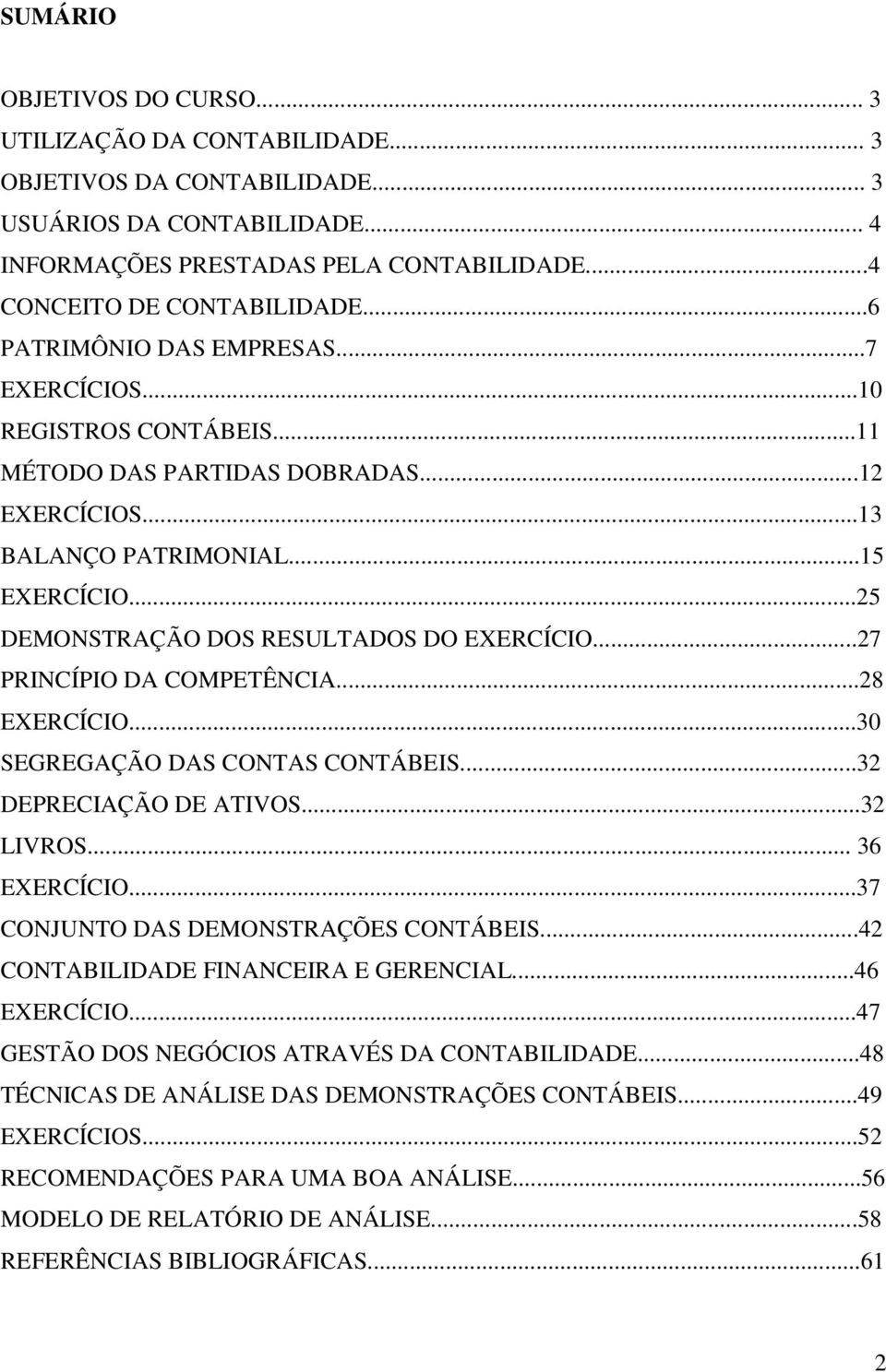 SUMÁRIO

OBJETIVOS DO CURSO... 3
UTILIZAÇÃO DA CONTABILIDADE... 3
OBJETIVOS DA CONTABILIDADE... 3
USUÁRIOS DA CONTABILIDADE... 4
INFORMAÇÕES PRESTADAS PELA CONTABILIDADE...4
CONCEITO DE CONTABILIDADE...6
PATRIMÔNIO DAS EMPRESAS...7
EXERCÍCIOS...10
REGISTROS CONTÁBEIS...11
MÉTODO DAS PARTIDAS DOBRADAS...12
EXERCÍCIOS...13
BALANÇO PATRIMONIAL...15
EXERCÍCIO...25
DEMONSTRAÇÃO DOS RESULTADOS DO EXERCÍCIO...27
PRINCÍPIO DA COMPETÊNCIA...28
EXERCÍCIO...30
SEGREGAÇÃO DAS CONTAS CONTÁBEIS...32
DEPRECIAÇÃO DE ATIVOS...32
LIVROS... 36
EXERCÍCIO...37
CONJUNTO DAS DEMONSTRAÇÕES CONTÁBEIS...42
CONTABILIDADE FINANCEIRA E GERENCIAL...46
EXERCÍCIO...47
GESTÃO DOS NEGÓCIOS ATRAVÉS DA CONTABILIDADE...48
TÉCNICAS DE ANÁLISE DAS DEMONSTRAÇÕES CONTÁBEIS...49
EXERCÍCIOS...52
RECOMENDAÇÕES PARA UMA BOA ANÁLISE...56
MODELO DE RELATÓRIO DE ANÁLISE...58
REFERÊNCIAS BIBLIOGRÁFICAS...61

2